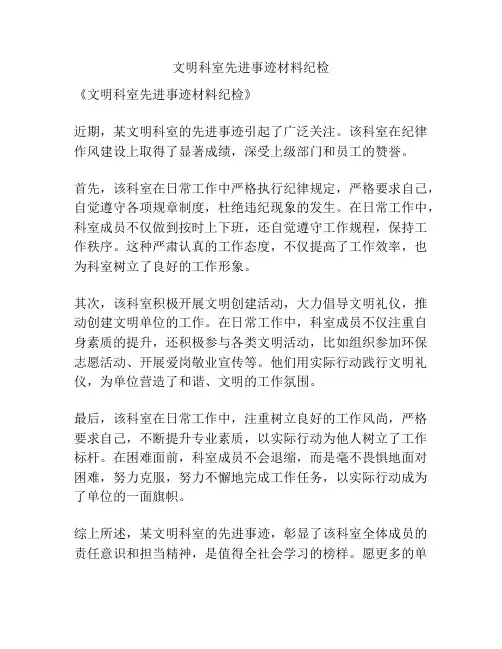 文明科室先进事迹材料纪检

《文明科室先进事迹材料纪检》

近期，某文明科室的先进事迹引起了广泛关注。该科室在纪律作风建设上取得了显著成绩，深受上级部门和员工的赞誉。

首先，该科室在日常工作中严格执行纪律规定，严格要求自己，自觉遵守各项规章制度，杜绝违纪现象的发生。在日常工作中，科室成员不仅做到按时上下班，还自觉遵守工作规程，保持工作秩序。这种严肃认真的工作态度，不仅提高了工作效率，也为科室树立了良好的工作形象。

其次，该科室积极开展文明创建活动，大力倡导文明礼仪，推动创建文明单位的工作。在日常工作中，科室成员不仅注重自身素质的提升，还积极参与各类文明活动，比如组织参加环保志愿活动、开展爱岗敬业宣传等。他们用实际行动践行文明礼仪，为单位营造了和谐、文明的工作氛围。

最后，该科室在日常工作中，注重树立良好的工作风尚，严格要求自己，不断提升专业素质，以实际行动为他人树立了工作标杆。在困难面前，科室成员不会退缩，而是毫不畏惧地面对困难，努力克服，努力不懈地完成工作任务，以实际行动成为了单位的一面旗帜。

综上所述，某文明科室的先进事迹，彰显了该科室全体成员的责任意识和担当精神，是值得全社会学习的榜样。愿更多的单